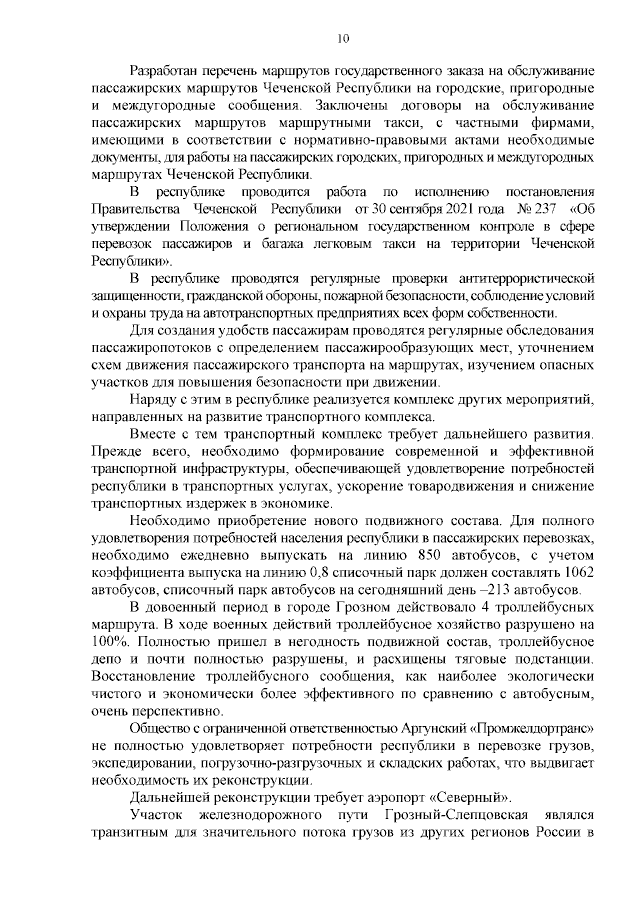 10

Разработан перечень маршрутов государственного заказа на обслуживание пассажирских маршрутов Чеченской Республики на городские, пригородные и междугородные сообщения. Заключены договоры на обслуживание пассажирских маршрутов маршрутными такси, с частными фирмами, имеющими в соответствии с нормативно-правовыми актами необходимые документы, для работы на пассажирских городских, пригородных и междугородных маршрутах Чеченской Республики.

В республике проводится работа по исполнению постановления Правительства Чеченской Республики от 30 сентября 2021 года № 237 «Об утверждении Положения о региональном государственном контроле в сфере перевозок пассажиров и багажа легковым такси на территории Чеченской Республики».

В республике проводятся регулярные проверки антитеррористической защищенности, гражданской обороны, пожарной безопасности, соблюдение условий и охраны труда на автотранспортных предприятиях всех форм собственности.

Для создания удобств пассажирам проводятся регулярные обследования пассажиропотоков с определением пассажирообразующих мест, уточнением схем движения пассажирского транспорта на маршрутах, изучением опасных участков для повышения безопасности при движении.

Наряду с этим в республике реализуется комплекс других мероприятий, направленных на развитие транспортного комплекса.

Вместе с тем транспортный комплекс требует дальнейшего развития. Прежде всего, необходимо формирование современной и эффективной транспортной инфраструктуры, обеспечивающей удовлетворение потребностей республики в транспортных услугах, ускорение товародвижения и снижение транспортных издержек в экономике.

Необходимо приобретение нового подвижного состава. Для полного удовлетворения потребностей населения республики в пассажирских перевозках, необходимо ежедневно выпускать на линию 850 автобусов, с учетом коэффициента выпуска на линию 0,8 списочный парк должен составлять 1062 автобусов, списочный парк автобусов на сегодняшний день –213 автобусов.

В довоенный период в городе Грозном действовало 4 троллейбусных маршрута. В ходе военных действий троллейбусное хозяйство разрушено на 100%. Полностью пришел в негодность подвижной состав, троллейбусное депо и почти полностью разрушены, и расхищены тяговые подстанции. Восстановление троллейбусного сообщения, как наиболее экологически чистого и экономически более эффективного по сравнению с автобусным, очень перспективно.

Общество с ограниченной ответственностью Аргунский «Промжелдортранс» не полностью удовлетворяет потребности республики в перевозке грузов, экспедировании, погрузочно-разгрузочных и складских работах, что выдвигает необходимость их реконструкции.

Дальнейшей реконструкции требует аэропорт «Северный».

Участок железнодорожного пути Грозный-Слепцовская являлся транзитным для значительного потока грузов из других регионов России в